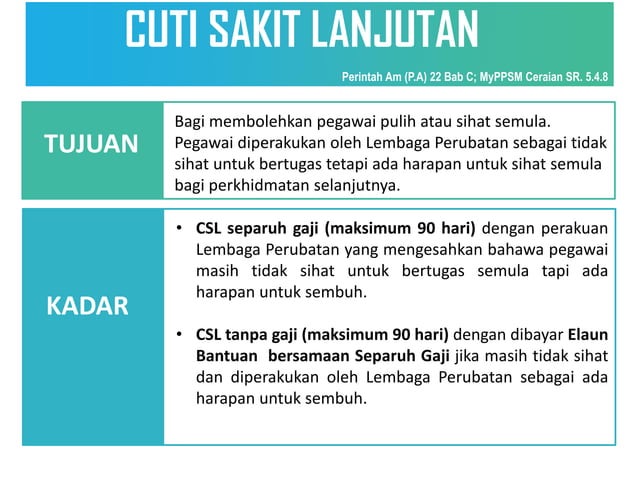 CUTI SAKIT LANJUTAN

Perintah Am (P.A) 22 Bab C; MyPPSM Ceraian SR. 5.4.8

TUJUAN

Bagi membolehkan pegawai pulih atau sihat semula. Pegawai diperakukan oleh Lembaga Perubatan sebagai tidak sihat untuk bertugas tetapi ada harapan untuk sihat semula bagi perkhidmatan selanjutnya.

KADAR

• CSL separuh gaji (maksimum 90 hari) dengan perakuan Lembaga Perubatan yang mengesahkan bahawa pegawai masih tidak sihat untuk bertugas semula tapi ada harapan untuk sembuh.

• CSL tanpa gaji (maksimum 90 hari) dengan dibayar Elaun Bantuan bersamaan Separuh Gaji jika masih tidak sihat dan diperakukan oleh Lembaga Perubatan sebagai ada harapan untuk sembuh.